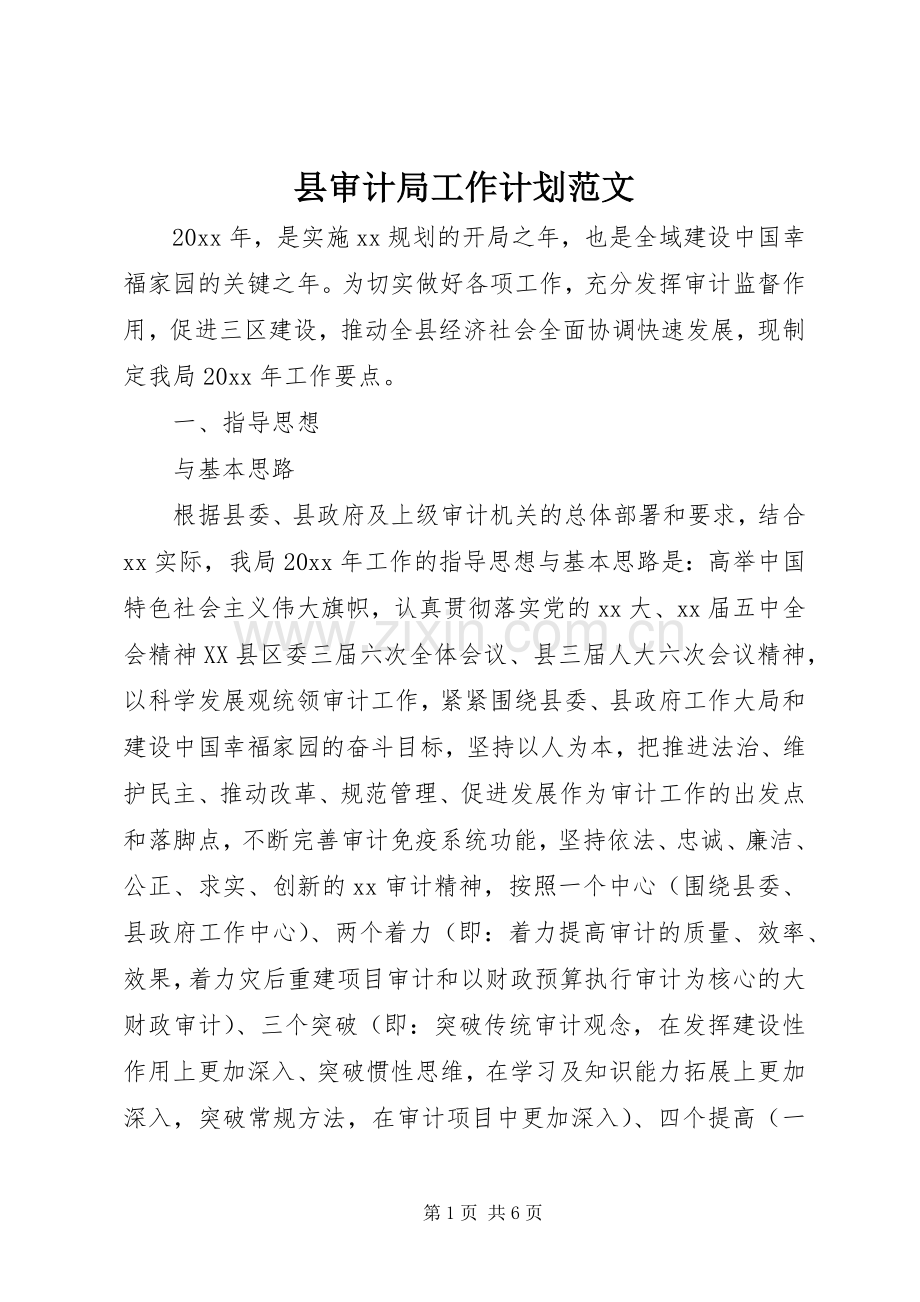 县审计局工作计划范文

20xx年，是实施xx规划的开局之年，也是全域建设中国幸福家园的关键之年。为切实做好各项工作，充分发挥审计监督作用，促进三区建设，推动全县经济社会全面协调快速发展，现制定我局20xx年工作要点。

一、指导思想

与基本思路

根据县委、县政府及上级审计机关的总体部署和要求，结合xx实际，我局20xx年工作的指导思想与基本思路是：高举中国特色社会主义伟大旗帜，认真贯彻落实党的xx大、xx届五中全会精神XX县区委三届六次全体会议、县三届人大六次会议精神，以科学发展观统领审计工作，紧紧围绕县委、县政府工作大局和建设中国幸福家园的奋斗目标，坚持以人为本，把推进法治、维护民主、推动改革、规范管理、促进发展作为审计工作的出发点和落脚点，不断完善审计免疫系统功能，坚持依法、忠诚、廉洁、公正、求实、创新的xx审计精神，按照一个中心（围绕县委、县政府工作中心）、两个着力（即：着力提高审计的质量、效率、效果，着力灾后重建项目审计和以财政预算执行审计为核心的大财政审计）、三个突破（即：突破传统审计观念，在发挥建设性作用上更加深入、突破惯性思维，在学习及知识能力拓展上更加深入，突破常规方法，在审计项目中更加深入）、四个提高（一

第1页 共6页

www.zixin.com.cn